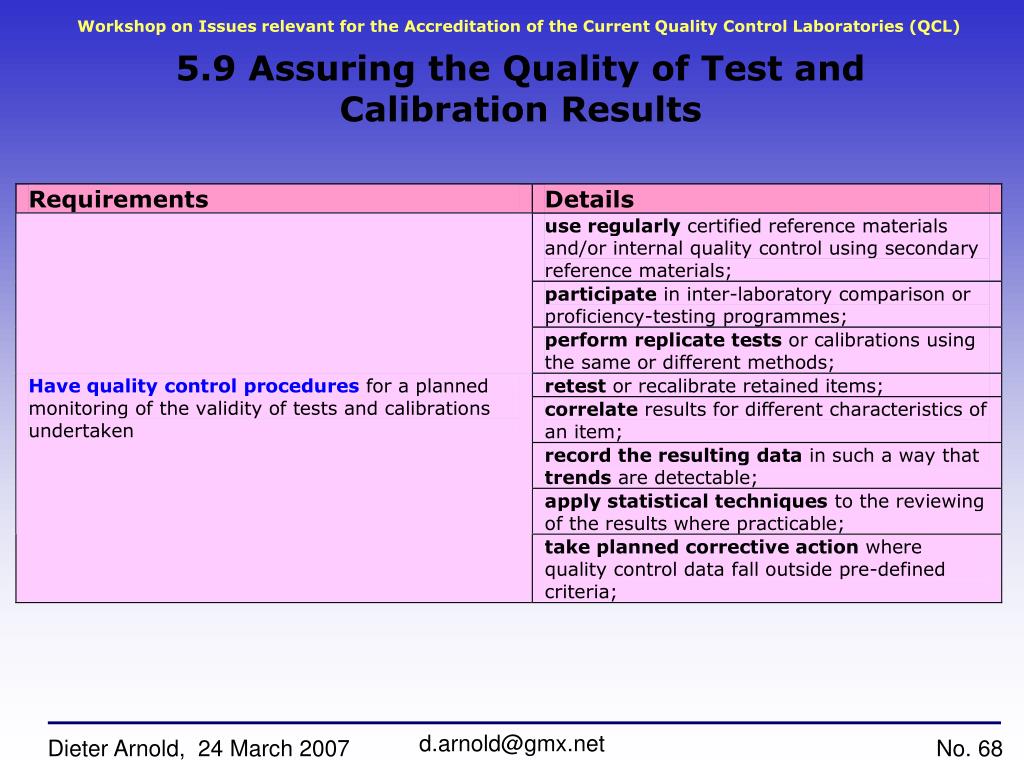 Workshop on Issues relevant for the Accreditation of the Current Quality Control Laboratories (QCL)

5.9 Assuring the Quality of Test and Calibration Results

| Requirements | Details |
|---|---|
| Have quality control procedures for a planned monitoring of the validity of tests and calibrations undertaken | use regularly certified reference materials and/or internal quality control using secondary reference materials; |
| | participate in inter-laboratory comparison or proficiency-testing programmes; |
| | perform replicate tests or calibrations using the same or different methods; |
| | retest or recalibrate retained items; |
| | correlate results for different characteristics of an item; |
| | record the resulting data in such a way that trends are detectable; |
| | apply statistical techniques to the reviewing of the results where practicable; |
| | take planned corrective action where quality control data fall outside pre-defined criteria; |

Dieter Arnold, 24 March 2007

d.arnold@gmx.net

No. 68